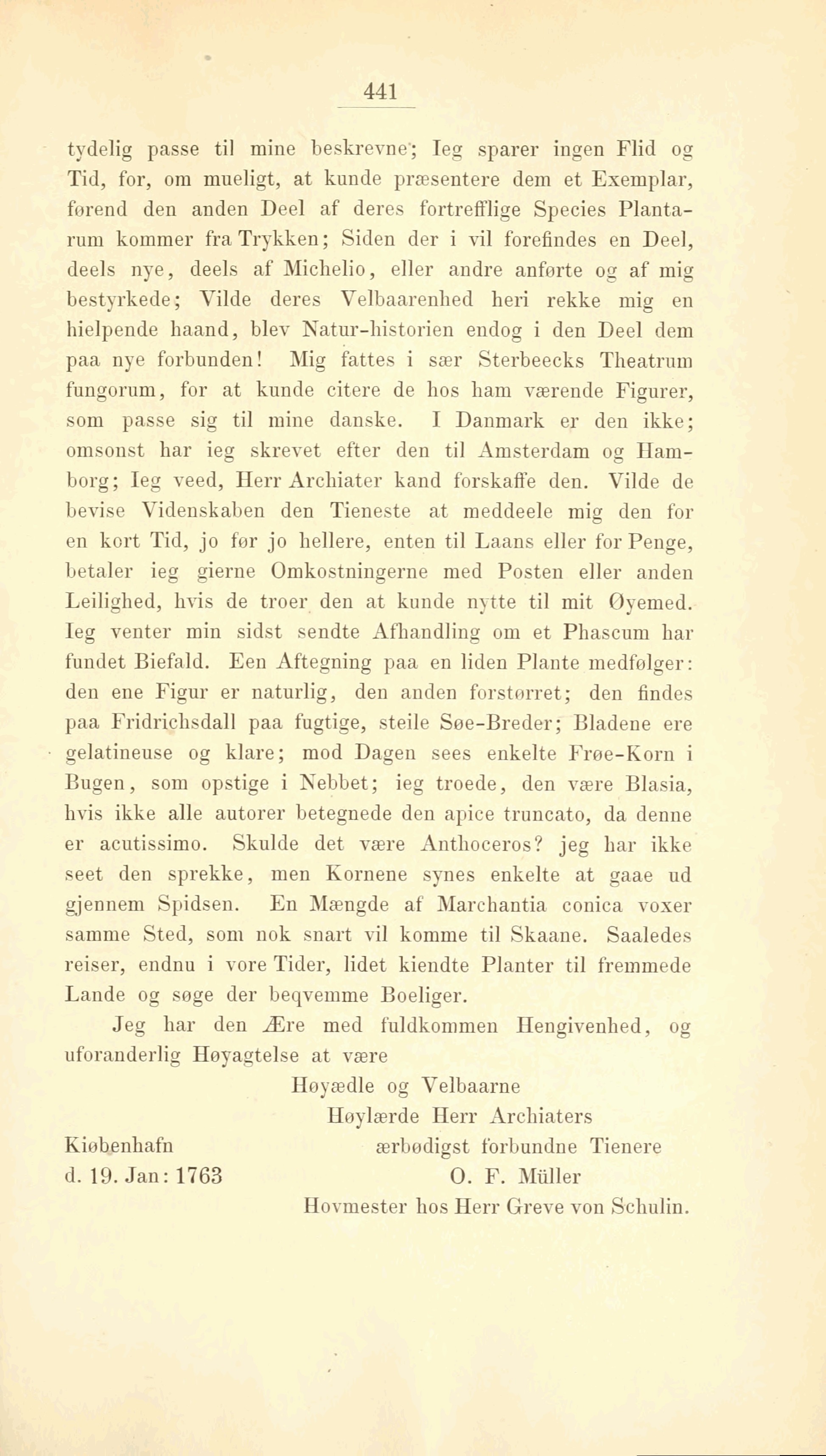 441

tydelig passe til mine beskrevne; Ieg sparer ingen Flid og Tid, for, om mueligt, at kunde præsentere dem et Exemplar, førend den anden Deel af deres fortrefflige Species Plantarum kommer fra Trykken; Siden der i vil forefindes en Deel, deels nye, deels af Michelio, eller andre anførte og af mig bestyrkede; Vilde deres Velbaarenhed heri rekke mig en hielpende haand, blev Natur-historien endog i den Deel dem paa nye forbunden! Mig fattes i sær Sterbeecks Theatrum fungorum, for at kunde citere de hos ham værende Figurer, som passe sig til mine danske. I Danmark er den ikke; omsonst har ieg skrevet efter den til Amsterdam og Hamborg; Ieg veed, Herr Archiater kand forskaffe den. Vilde de bevise Videnskaben den Tieneste at meddeele mig den for en kort Tid, jo før jo hellere, enten til Laans eller for Penge, betaler ieg gierne Omkostningerne med Posten eller anden Leilighed, hvis de troer den at kunde nytte til mit Øyemed. Ieg venter min sidst sendte Afhandling om et Phascum har fundet Biefald. Een Aftegning paa en liden Plante medfølger: den ene Figur er naturlig, den anden forstørret; den findes paa Fridrichsdall paa fugtige, steile Søe-Breder; Bladene ere gelatineuse og klare; mod Dagen sees enkelte Frøe-Korn i Bugen, som opstige i Nebbet; ieg troede, den være Blasia, hvis ikke alle autorer betegnede den apice truncato, da denne er acutissimo. Skulde det være Anthoceros? jeg har ikke seet den sprekke, men Kornene synes enkelte at gaae ud gjennem Spidsen. En Mængde af Marchantia conica voxer samme Sted, som nok snart vil komme til Skaane. Saaledes reiser, endnu i vore Tider, lidet kiendte Planter til fremmede Lande og søge der beqvemme Boeliger.

Jeg har den Ære med fuldkommen Hengivenhed, og uforanderlig Høyagtelse at være

Høyædle og Velbaarne
Høylærde Herr Archiaters
ærbødigst forbundne Tienere
O. F. Müller
Hovmester hos Herr Greve von Schulin.

Kiøbenhafn
d. 19. Jan: 1763